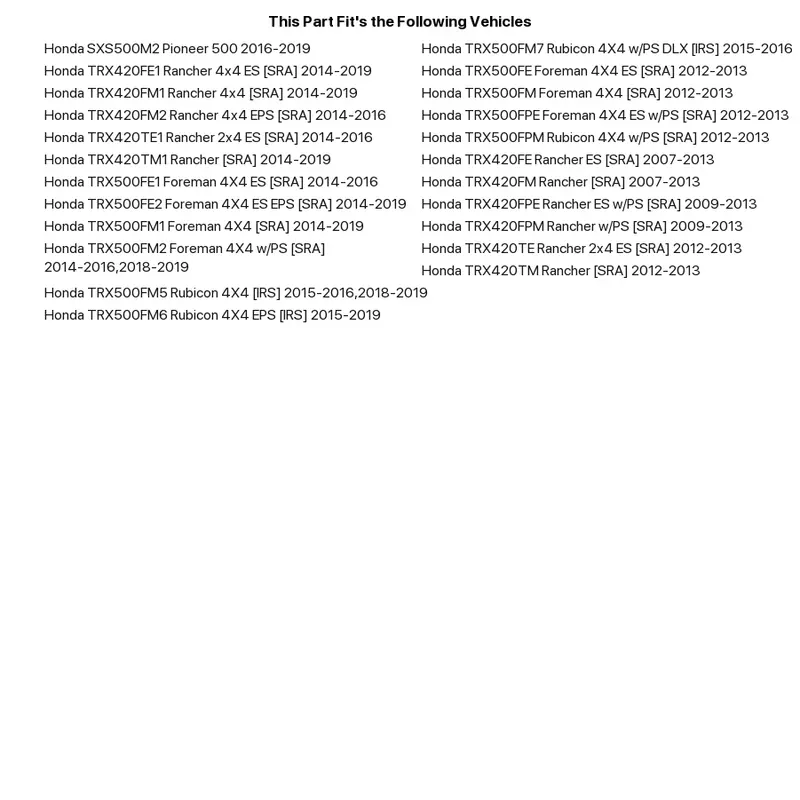 This Part Fit's the Following Vehicles

Honda SXS500M2 Pioneer 500 2016-2019
Honda TRX420FE1 Rancher 4x4 ES [SRA] 2014-2019
Honda TRX420FM1 Rancher 4x4 [SRA] 2014-2019
Honda TRX420FM2 Rancher 4x4 EPS [SRA] 2014-2016
Honda TRX420TE1 Rancher 2x4 ES [SRA] 2014-2016
Honda TRX420TM1 Rancher [SRA] 2014-2019
Honda TRX500FE1 Foreman 4X4 ES [SRA] 2014-2016
Honda TRX500FE2 Foreman 4X4 ES EPS [SRA] 2014-2019
Honda TRX500FM1 Foreman 4X4 [SRA] 2014-2019
Honda TRX500FM2 Foreman 4X4 w/PS [SRA] 2014-2016,2018-2019
Honda TRX500FM5 Rubicon 4X4 [IRS] 2015-2016,2018-2019
Honda TRX500FM6 Rubicon 4X4 EPS [IRS] 2015-2019

Honda TRX500FM7 Rubicon 4X4 w/PS DLX [IRS] 2015-2016
Honda TRX500FE Foreman 4X4 ES [SRA] 2012-2013
Honda TRX500FM Foreman 4X4 [SRA] 2012-2013
Honda TRX500FPE Foreman 4X4 ES w/PS [SRA] 2012-2013
Honda TRX500FPM Rubicon 4X4 w/PS [SRA] 2012-2013
Honda TRX420FE Rancher ES [SRA] 2007-2013
Honda TRX420FM Rancher [SRA] 2007-2013
Honda TRX420FPE Rancher ES w/PS [SRA] 2009-2013
Honda TRX420FPM Rancher w/PS [SRA] 2009-2013
Honda TRX420TE Rancher 2x4 ES [SRA] 2012-2013
Honda TRX420TM Rancher [SRA] 2012-2013